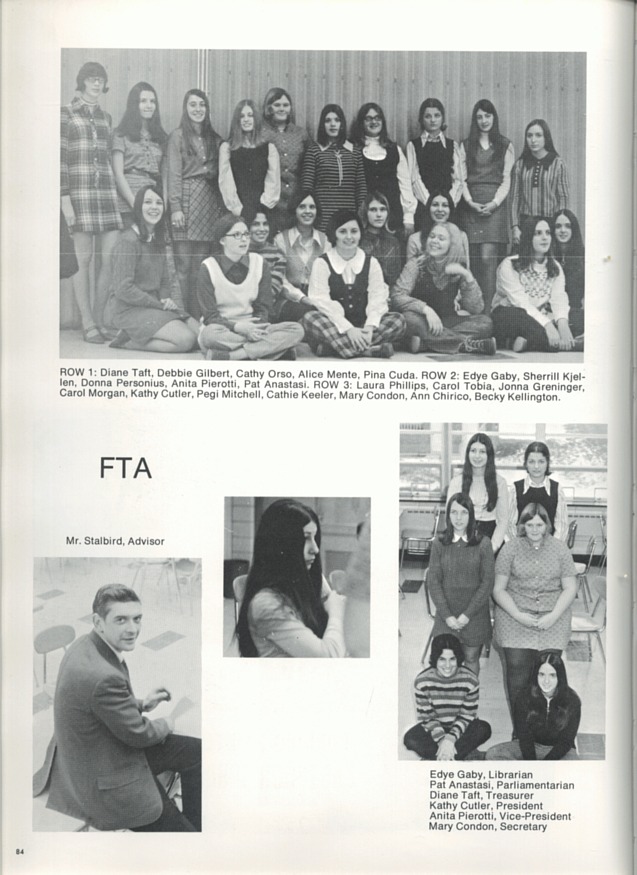 ROW 1: Diane Taft, Debbie Gilbert, Cathy Orso, Alice Mente, Pina Cuda. ROW 2: Edye Gaby, Sherrill Kjellen, Donna Personius, Anita Pierotti, Pat Anastasi. ROW 3: Laura Phillips, Carol Tobia, Jonna Greninger, Carol Morgan, Kathy Cutler, Pegi Mitchell, Cathie Keeler, Mary Condon, Ann Chirico, Becky Kellington.

FTA

Mr. Stalbird, Advisor

Edye Gaby, Librarian
Pat Anastasi, Parliamentarian
Diane Taft, Treasurer
Kathy Cutler, President
Anita Pierotti, Vice-President
Mary Condon, Secretary

84